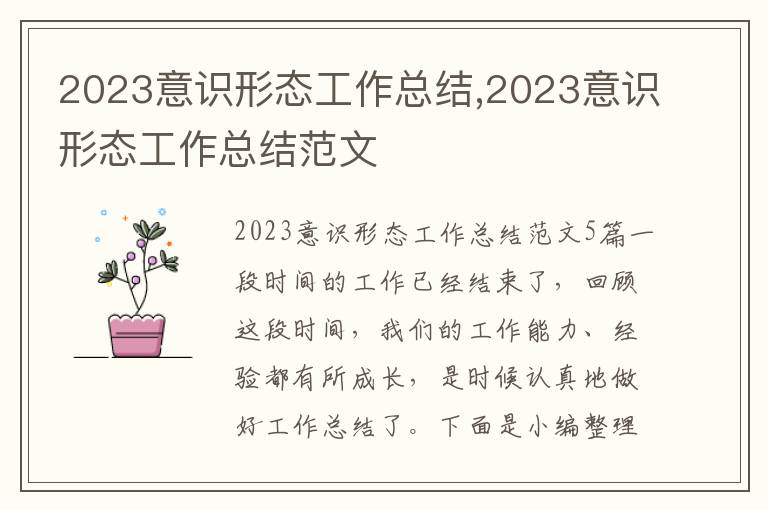 2023意识形态工作总结,2023意识形态工作总结范文

2023意识形态工作总结范文5篇一段时间的工作已经结束了，回顾这段时间，我们的工作能力、经验都有所成长，是时候认真地做好工作总结了。下面是小编整理